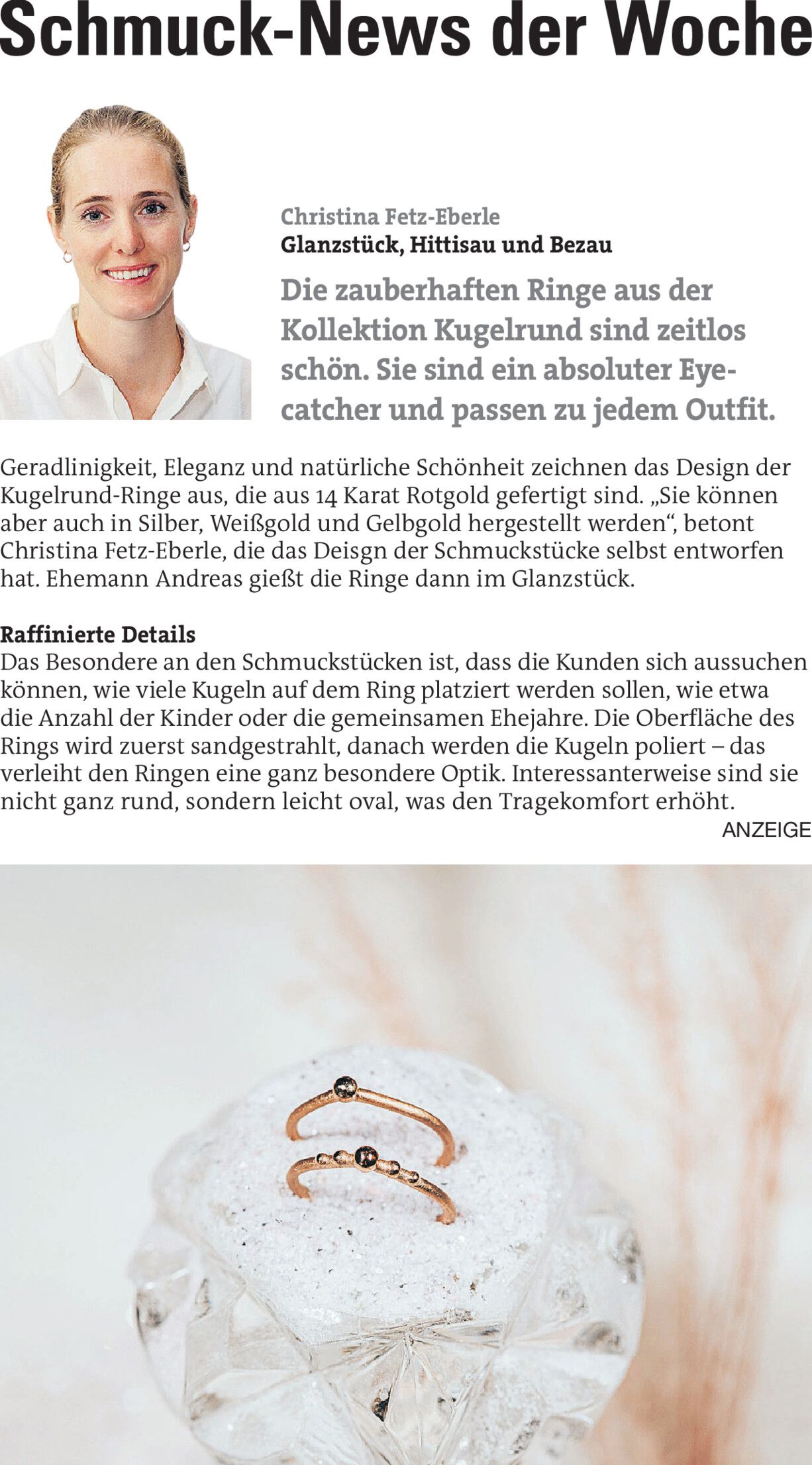 Schmuck-News der Woche

Christina Fetz-Eberle
Glanzstück, Hittisau und Bezau

Die zauberhaften Ringe aus der Kollektion Kugelrund sind zeitlos schön. Sie sind ein absoluter Eyecatcher und passen zu jedem Outfit.

Geradlinigkeit, Eleganz und natürliche Schönheit zeichnen das Design der Kugelrund-Ringe aus, die aus 14 Karat Rotgold gefertigt sind. „Sie können aber auch in Silber, Weißgold und Gelbgold hergestellt werden“, betont Christina Fetz-Eberle, die das Deisgn der Schmuckstücke selbst entworfen hat. Ehemann Andreas gießt die Ringe dann im Glanzstück.

Raffinierte Details
Das Besondere an den Schmuckstücken ist, dass die Kunden sich aussuchen können, wie viele Kugeln auf dem Ring platziert werden sollen, wie etwa die Anzahl der Kinder oder die gemeinsamen Ehejahre. Die Oberfläche des Rings wird zuerst sandgestrahlt, danach werden die Kugeln poliert – das verleiht den Ringen eine ganz besondere Optik. Interessanterweise sind sie nicht ganz rund, sondern leicht oval, was den Tragekomfort erhöht.

ANZEIGE